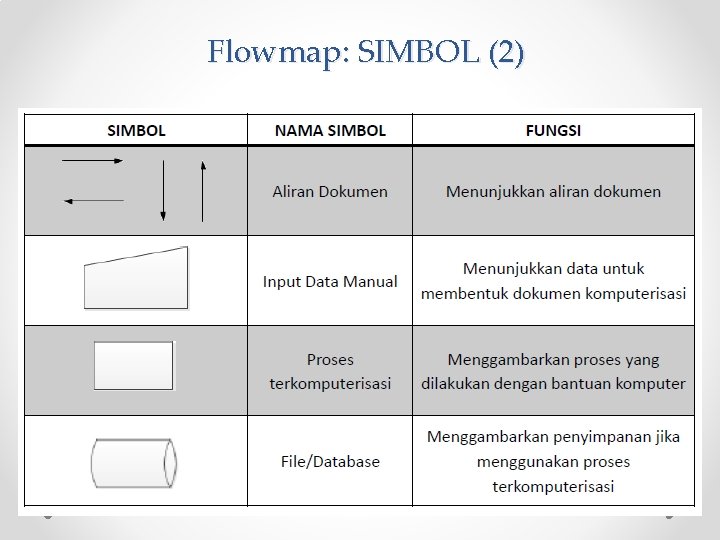 Flowmap: SIMBOL (2)

| SIMBOL | NAMA SIMBOL | FUNGSI |
|---|---|---|
| | Aliran Dokumen | Menunjukkan aliran dokumen |
| | Input Data Manual | Menunjukkan data untuk membentuk dokumen komputerisasi |
| | Proses terkomputerisasi | Menggambarkan proses yang dilakukan dengan bantuan komputer |
| | File/Database | Menggambarkan penyimpanan jika menggunakan proses terkomputerisasi |